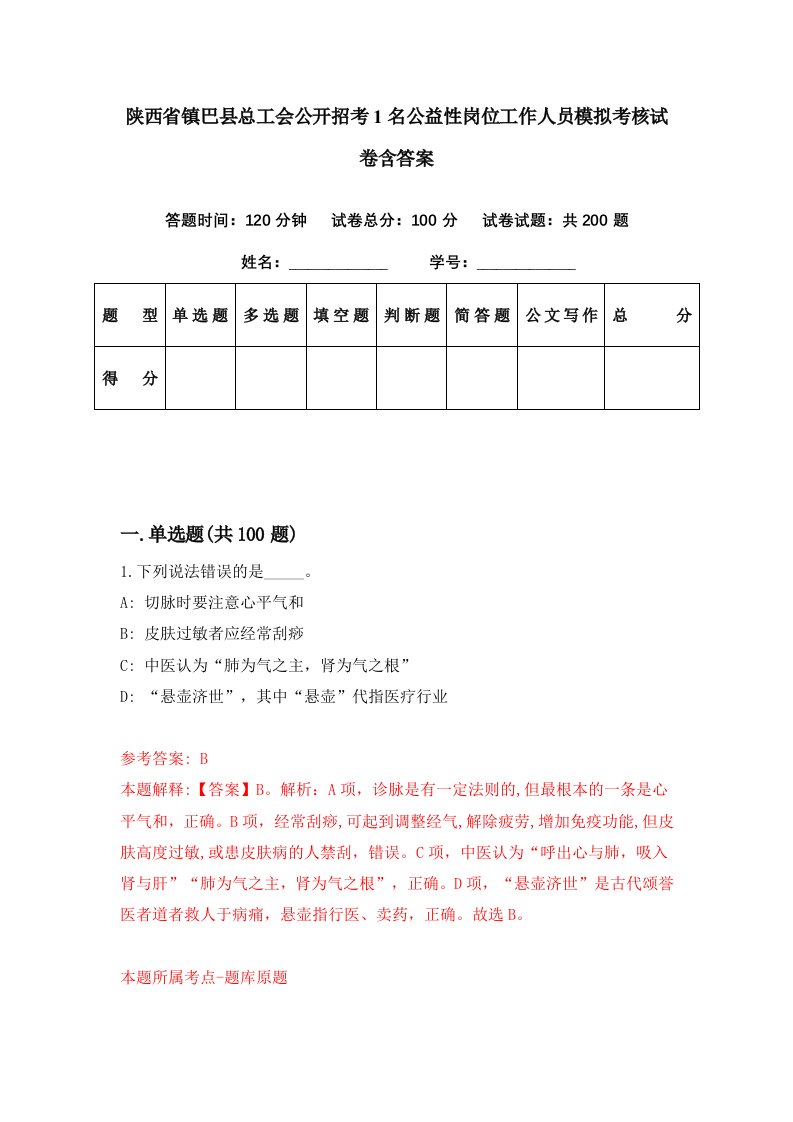 陕西省镇巴县总工会公开招考1名公益性岗位工作人员模拟考核试卷含答案

答题时间：120分钟　试卷总分：100分　试卷试题：共200题

姓名：____________　学号：____________

| 题　型 | 单选题 | 多选题 | 填空题 | 判断题 | 简答题 | 公文写作 | 总　分 |
|---|---|---|---|---|---|---|---|
| 得　分 | | | | | | | |

一.单选题(共100题)

1.下列说法错误的是_____。

A: 切脉时要注意心平气和

B: 皮肤过敏者应经常刮痧

C: 中医认为“肺为气之主，肾为气之根”

D: “悬壶济世”，其中“悬壶”代指医疗行业

参考答案: B

本题解释:【答案】B。解析：A项，诊脉是有一定法则的,但最根本的一条是心平气和，正确。B项，经常刮痧,可起到调整经气,解除疲劳,增加免疫功能,但皮肤高度过敏,或患皮肤病的人禁刮，错误。C项，中医认为“呼出心与肺，吸入肾与肝”“肺为气之主，肾为气之根”，正确。D项，“悬壶济世”是古代颂誉医者道者救人于病痛，悬壶指行医、卖药，正确。故选B。

本题所属考点-题库原题